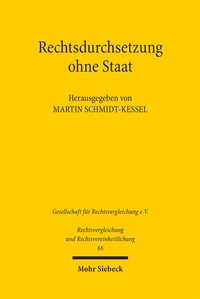 Rechtsdurchsetzung ohne Staat

Herausgegeben von
MARTIN SCHMIDT-KESSEL

Gesellschaft für Rechtsvergleichung e.V.

Rechtsvergleichung und Rechtsvereinheitlichung
66

Mohr Siebeck